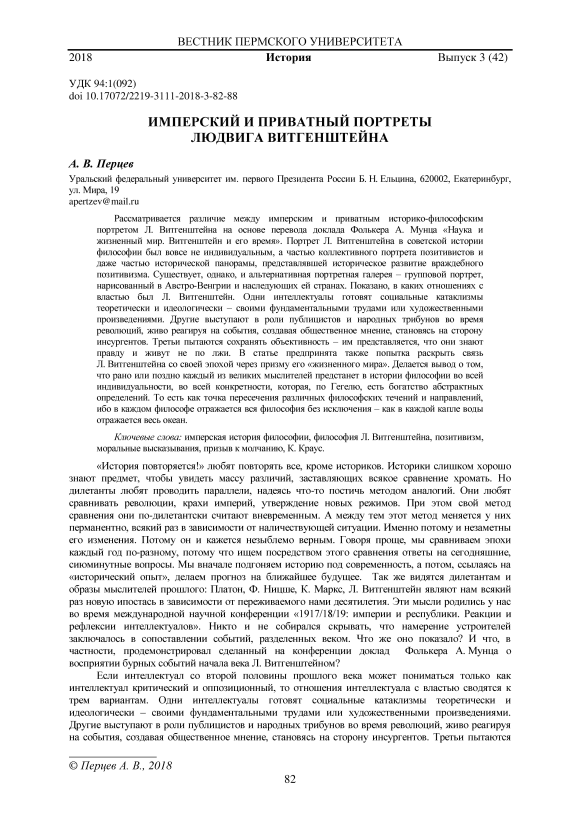 ВЕСТНИК ПЕРМСКОГО УНИВЕРСИТЕТА

2018 История Выпуск 3 (42)

УДК 94:1(092)
doi 10.17072/2219-3111-2018-3-82-88

ИМПЕРСКИЙ И ПРИВАТНЫЙ ПОРТРЕТЫ ЛЮДВИГА ВИТГЕНШТЕЙНА

А. В. Перцев

Уральский федеральный университет им. первого Президента России Б. Н. Ельцина, 620002, Екатеринбург, ул. Мира, 19
apertzev@mail.ru

Рассматривается различие между имперским и приватным историко-философским портретом Л. Витгенштейна на основе перевода доклада Фолькера А. Мунца «Наука и жизненный мир. Витгенштейн и его время». Портрет Л. Витгенштейна в советской истории философии был вовсе не индивидуальным, а частью коллективного портрета позитивистов и даже частью исторической панорамы, представлявшей историческое развитие враждебного позитивизма. Существует, однако, и альтернативная портретная галерея – групповой портрет, нарисованный в Австро-Венгрии и наследующих ей странах. Показано, в каких отношениях с властью был Л. Витгенштейн. Одни интеллектуалы готовят социальные катаклизмы теоретически и идеологически – своими фундаментальными трудами или художественными произведениями. Другие выступают в роли публицистов и народных трибунов во время революций, живо реагируя на события, создавая общественное мнение, становясь на сторону инсургентов. Третьи пытаются сохранять объективность – им представляется, что они знают правду и живут не по лжи. В статье предпринята также попытка раскрыть связь Л. Витгенштейна со своей эпохой через призму его «жизненного мира». Делается вывод о том, что рано или поздно каждый из великих мыслителей предстанет в истории философии во всей индивидуальности, во всей конкретности, которая, по Гегелю, есть богатство абстрактных определений. То есть как точка пересечения различных философских течений и направлений, ибо в каждом философе отражается вся философия без исключения – как в каждой капле воды отражается весь океан.

Ключевые слова: имперская история философии, философия Л. Витгенштейна, позитивизм, моральные высказывания, призыв к молчанию, К. Краус.

«История повторяется!» любят повторять все, кроме историков. Историки слишком хорошо знают предмет, чтобы увидеть массу различий, заставляющих всякое сравнение хромать. Но дилетанты любят проводить параллели, надеясь что-то постичь методом аналогий. Они любят сравнивать революции, крахи империй, утверждение новых режимов. При этом свой метод сравнения они по-дилетантски считают вневременным. А между тем этот метод меняется у них перманентно, всякий раз в зависимости от наличествующей ситуации. Именно потому и незаметны его изменения. Потому он и кажется незыблемо верным. Говоря проще, мы сравниваем эпохи каждый год по-разному, потому что ищем посредством этого сравнения ответы на сегодняшние, сиюминутные вопросы. Мы вначале подгоняем историю под современность, а потом, ссылаясь на «исторический опыт», делаем прогноз на ближайшее будущее. Так же видятся дилетантам и образы мыслителей прошлого: Платон, Ф. Ницше, К. Маркс, Л. Витгенштейн являют нам всякий раз новую ипостась в зависимости от переживаемого нами десятилетия. Эти мысли родились у нас во время международной научной конференции «1917/18/19: империи и республики. Реакции и рефлексии интеллектуалов». Никто и не собирался скрывать, что намерение устроителей заключалось в сопоставлении событий, разделенных веком. Что же оно показало? И что, в частности, продемонстрировал сделанный на конференции доклад Фолькера А. Мунца о восприятии бурных событий начала века Л. Витгенштейном?

Если интеллектуал со второй половины прошлого века может пониматься только как интеллектуал критический и оппозиционный, то отношения интеллектуала с властью сводятся к трем вариантам. Одни интеллектуалы готовят социальные катаклизмы теоретически и идеологически – своими фундаментальными трудами или художественными произведениями. Другие выступают в роли публицистов и народных трибунов во время революций, живо реагируя на события, создавая общественное мнение, становясь на сторону инсургентов. Третьи пытаются

© Перцев А. В., 2018

82